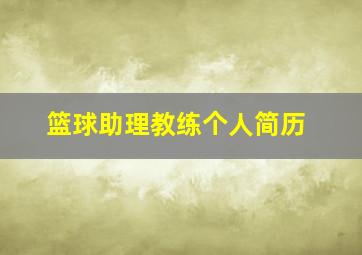 篮球助理教练个人简历